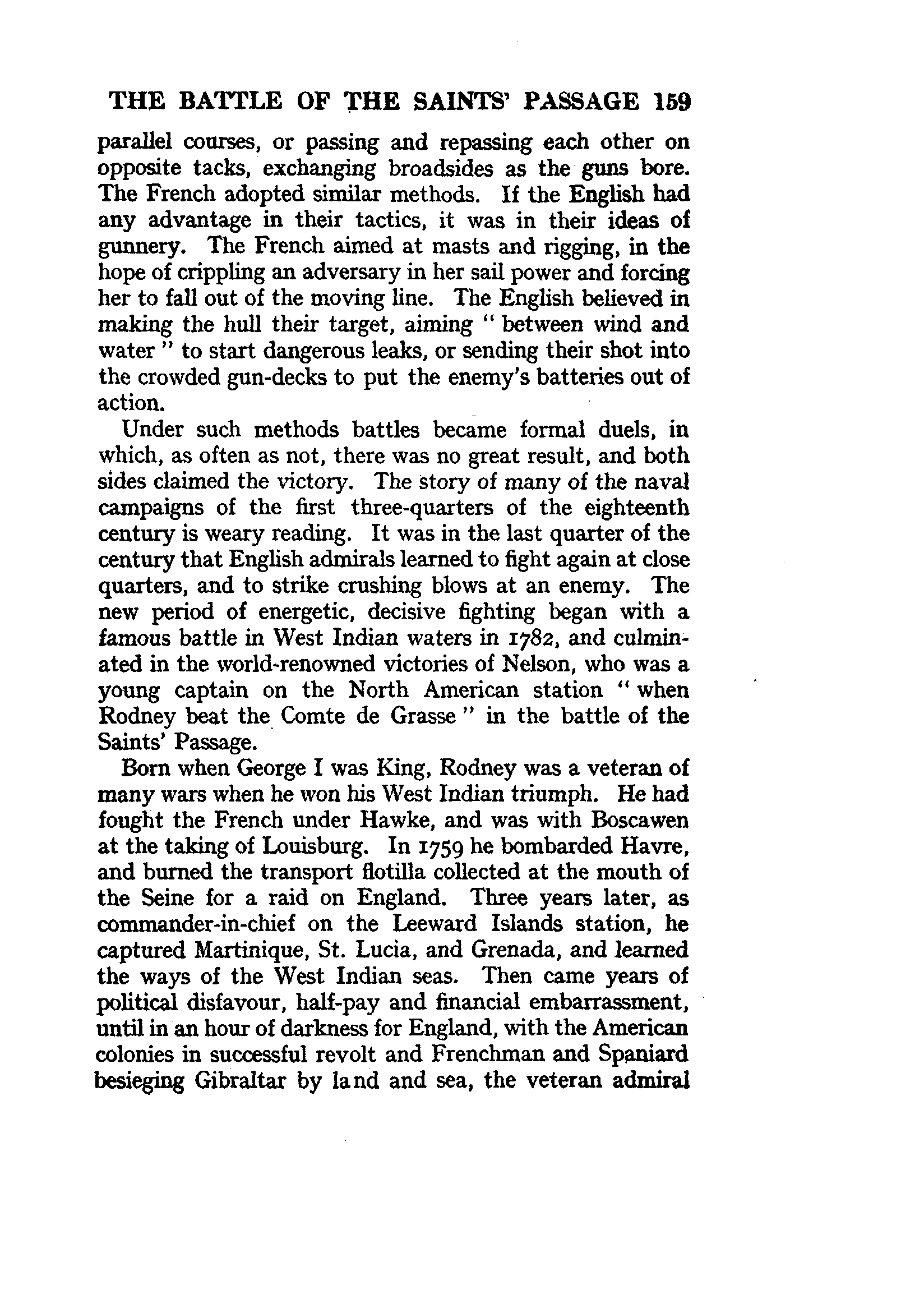 THE BATTLE OF THE SAINTS' PASSAGE 159

parallel courses, or passing and repassing each other on opposite tacks, exchanging broadsides as the guns bore. The French adopted similar methods. If the English had any advantage in their tactics, it was in their ideas of gunnery. The French aimed at masts and rigging, in the hope of crippling an adversary in her sail power and forcing her to fall out of the moving line. The English believed in making the hull their target, aiming " between wind and water " to start dangerous leaks, or sending their shot into the crowded gun-decks to put the enemy's batteries out of action.

Under such methods battles became formal duels, in which, as often as not, there was no great result, and both sides claimed the victory. The story of many of the naval campaigns of the first three-quarters of the eighteenth century is weary reading. It was in the last quarter of the century that English admirals learned to fight again at close quarters, and to strike crushing blows at an enemy. The new period of energetic, decisive fighting began with a famous battle in West Indian waters in 1782, and culminated in the world-renowned victories of Nelson, who was a young captain on the North American station " when Rodney beat the Comte de Grasse " in the battle of the Saints' Passage.

Born when George I was King, Rodney was a veteran of many wars when he won his West Indian triumph. He had fought the French under Hawke, and was with Boscawen at the taking of Louisburg. In 1759 he bombarded Havre, and burned the transport flotilla collected at the mouth of the Seine for a raid on England. Three years later, as commander-in-chief on the Leeward Islands station, he captured Martinique, St. Lucia, and Grenada, and learned the ways of the West Indian seas. Then came years of political disfavour, half-pay and financial embarrassment, until in an hour of darkness for England, with the American colonies in successful revolt and Frenchman and Spaniard besieging Gibraltar by land and sea, the veteran admiral